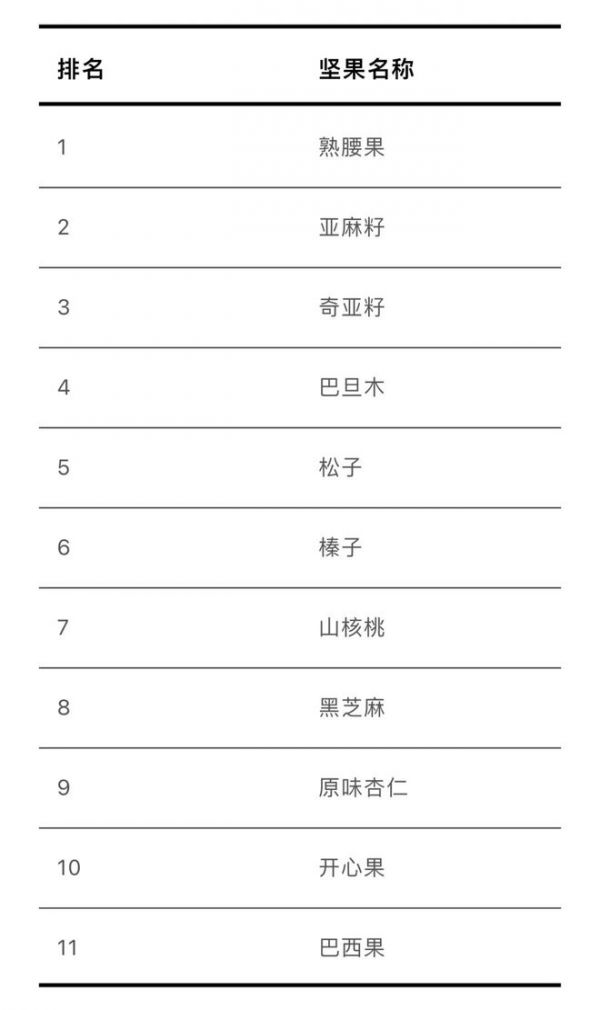 | 排名 | 坚果名称 |
|---|---|
| 1 | 熟腰果 |
| 2 | 亚麻籽 |
| 3 | 奇亚籽 |
| 4 | 巴旦木 |
| 5 | 松子 |
| 6 | 榛子 |
| 7 | 山核桃 |
| 8 | 黑芝麻 |
| 9 | 原味杏仁 |
| 10 | 开心果 |
| 11 | 巴西果 |